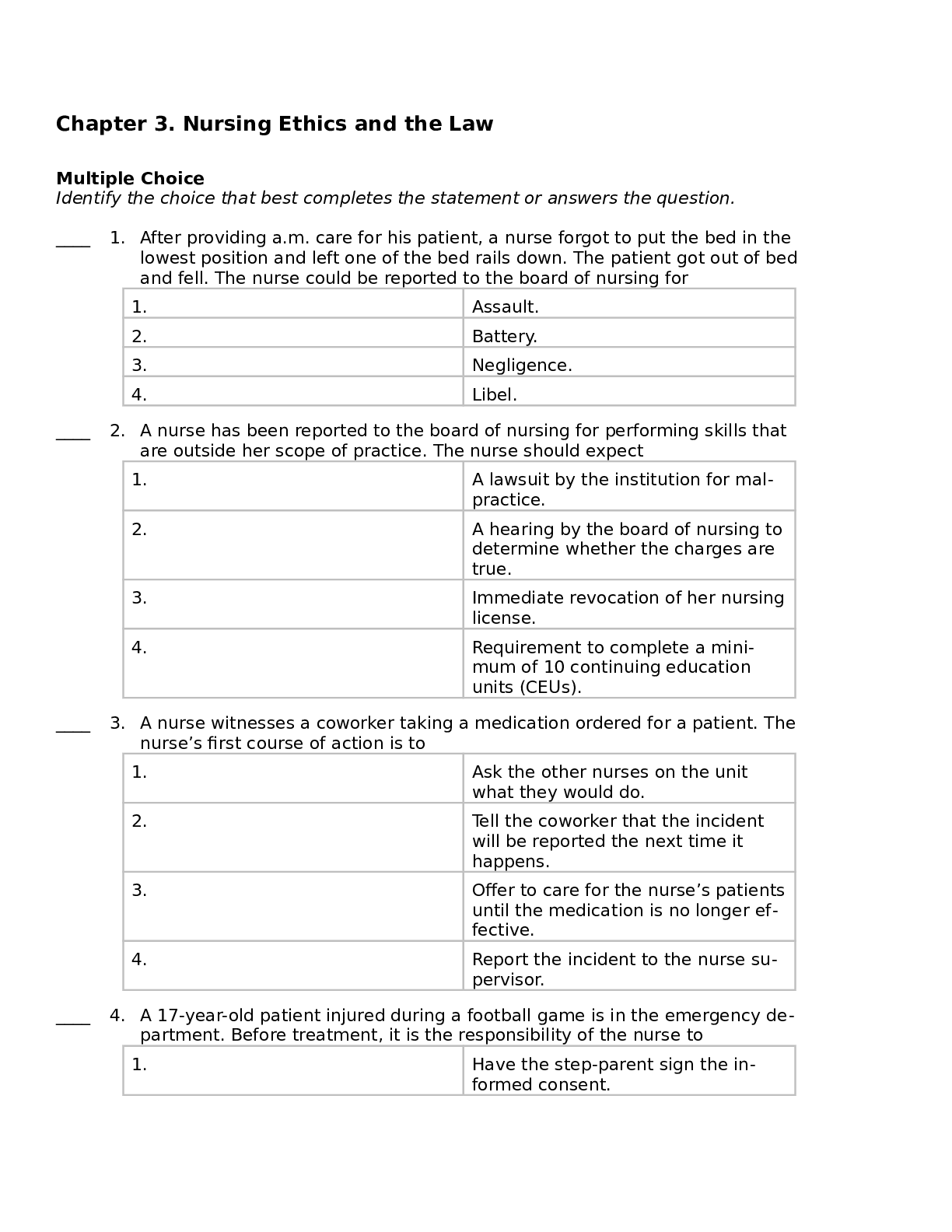 Chapter 3. Nursing Ethics and the Law

Multiple Choice
Identify the choice that best completes the statement or answers the question.

____ 1. After providing a.m. care for his patient, a nurse forgot to put the bed in the lowest position and left one of the bed rails down. The patient got out of bed and fell. The nurse could be reported to the board of nursing for

| 1. | Assault. |
|---|---|
| 2. | Battery. |
| 3. | Negligence. |
| 4. | Libel. |

____ 2. A nurse has been reported to the board of nursing for performing skills that are outside her scope of practice. The nurse should expect

| 1. | A lawsuit by the institution for malpractice. |
|---|---|
| 2. | A hearing by the board of nursing to determine whether the charges are true. |
| 3. | Immediate revocation of her nursing license. |
| 4. | Requirement to complete a minimum of 10 continuing education units (CEUs). |

____ 3. A nurse witnesses a coworker taking a medication ordered for a patient. The nurse's first course of action is to

| 1. | Ask the other nurses on the unit what they would do. |
|---|---|
| 2. | Tell the coworker that the incident will be reported the next time it happens. |
| 3. | Offer to care for the nurse's patients until the medication is no longer effective. |
| 4. | Report the incident to the nurse supervisor. |

____ 4. A 17-year-old patient injured during a football game is in the emergency department. Before treatment, it is the responsibility of the nurse to

| 1. | Have the step-parent sign the informed consent. |
|---|---|